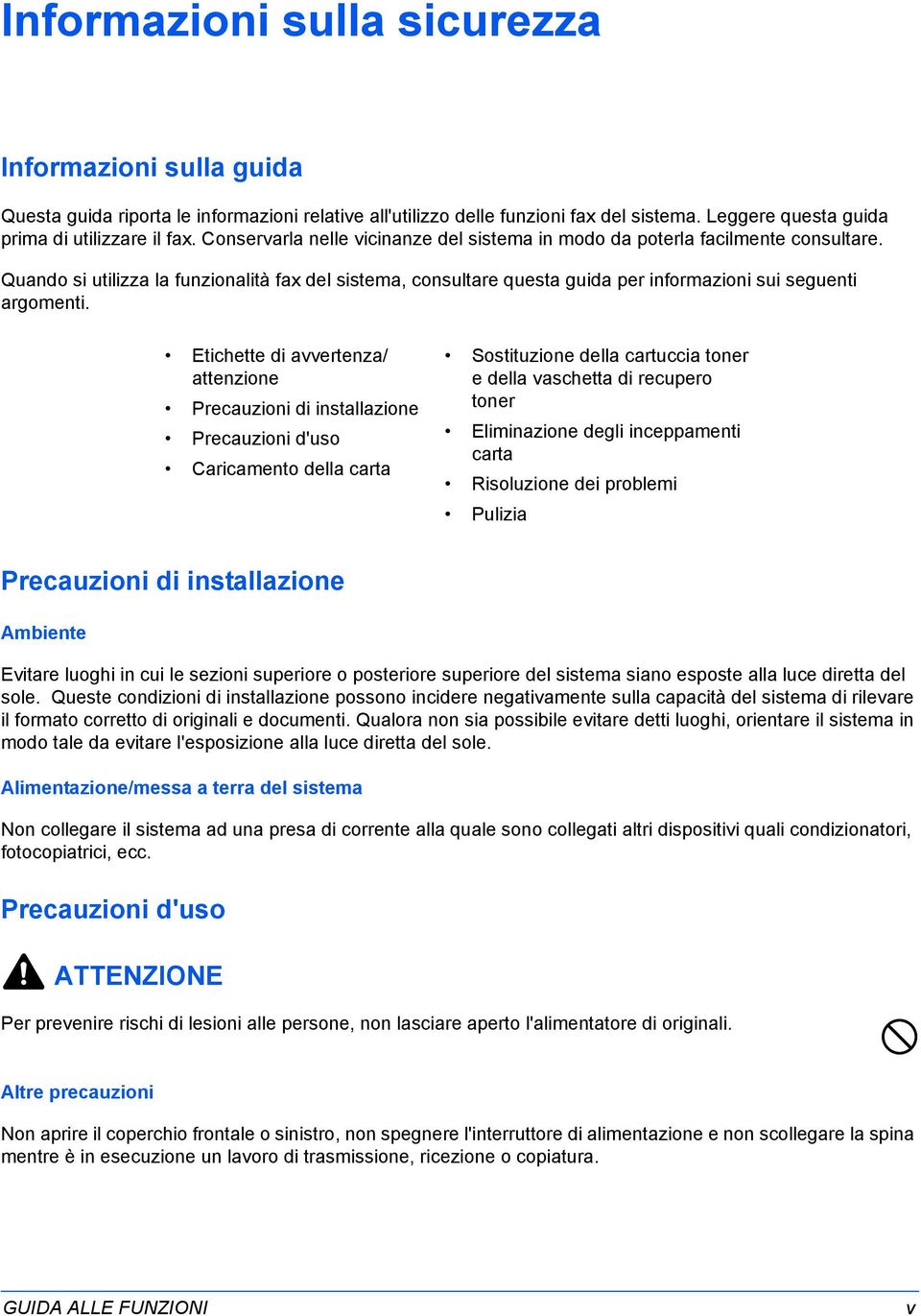 Informazioni sulla sicurezza

Informazioni sulla guida

Questa guida riporta le informazioni relative all'utilizzo delle funzioni fax del sistema. Leggere questa guida prima di utilizzare il fax. Conservarla nelle vicinanze del sistema in modo da poterla facilmente consultare.

Quando si utilizza la funzionalità fax del sistema, consultare questa guida per informazioni sui seguenti argomenti.

• Etichette di avvertenza/ attenzione
• Precauzioni di installazione
• Precauzioni d'uso
• Caricamento della carta

• Sostituzione della cartuccia toner e della vaschetta di recupero toner
• Eliminazione degli inceppamenti carta
• Risoluzione dei problemi
• Pulizia

Precauzioni di installazione

Ambiente

Evitare luoghi in cui le sezioni superiore o posteriore superiore del sistema siano esposte alla luce diretta del sole. Queste condizioni di installazione possono incidere negativamente sulla capacità del sistema di rilevare il formato corretto di originali e documenti. Qualora non sia possibile evitare detti luoghi, orientare il sistema in modo tale da evitare l'esposizione alla luce diretta del sole.

Alimentazione/messa a terra del sistema

Non collegare il sistema ad una presa di corrente alla quale sono collegati altri dispositivi quali condizionatori, fotocopiatrici, ecc.

Precauzioni d'uso

ATTENZIONE

Per prevenire rischi di lesioni alle persone, non lasciare aperto l'alimentatore di originali.

Altre precauzioni

Non aprire il coperchio frontale o sinistro, non spegnere l'interruttore di alimentazione e non scollegare la spina mentre è in esecuzione un lavoro di trasmissione, ricezione o copiatura.

GUIDA ALLE FUNZIONI v